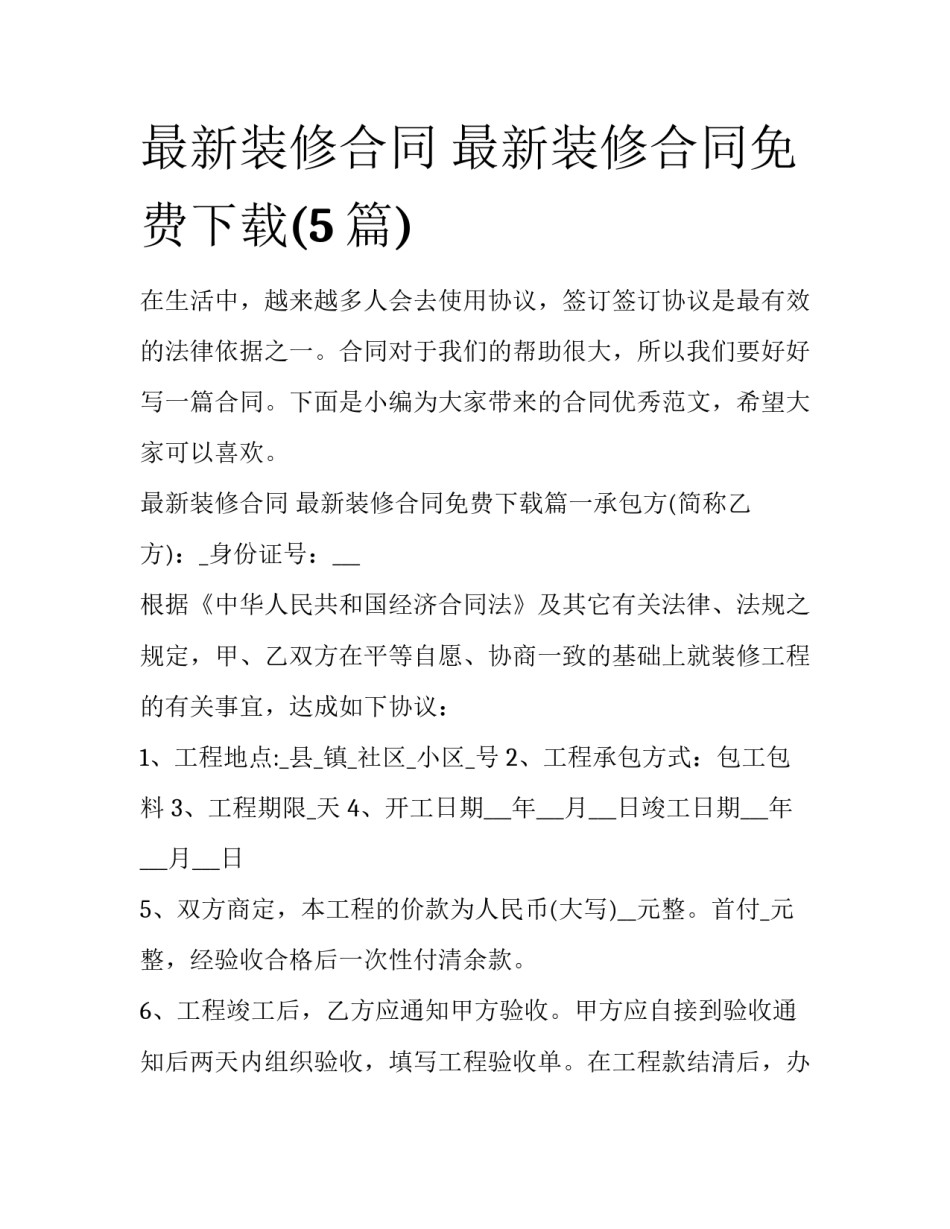 最新装修合同 最新装修合同免费下载(5 篇)

在生活中，越来越多人会去使用协议，签订签订协议是最有效的法律依据之一。合同对于我们的帮助很大，所以我们要好好写一篇合同。下面是小编为大家带来的合同优秀范文，希望大家可以喜欢。

最新装修合同 最新装修合同免费下载篇一承包方(简称乙方)：_身份证号：__

根据《中华人民共和国经济合同法》及其它有关法律、法规之规定，甲、乙双方在平等自愿、协商一致的基础上就装修工程的有关事宜，达成如下协议：

1、工程地点:_县_镇_社区_小区_号 2、工程承包方式：包工包料 3、工程期限_天 4、开工日期__年__月__日竣工日期__年__月__日

5、双方商定，本工程的价款为人民币(大写)__元整。首付_元整，经验收合格后一次性付清余款。

6、工程竣工后，乙方应通知甲方验收。甲方应自接到验收通知后两天内组织验收，填写工程验收单。在工程款结清后，办